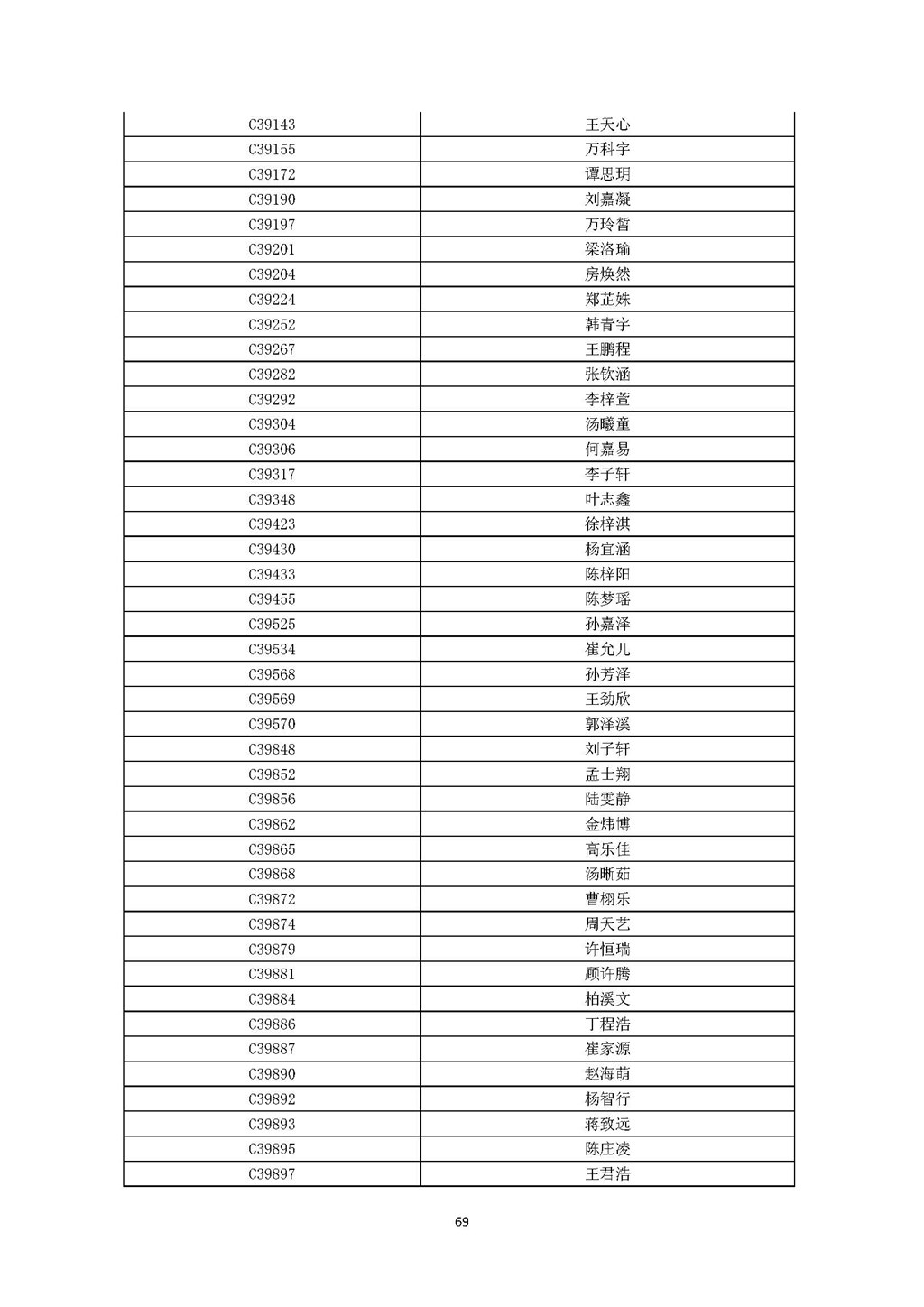 | C39143 | 王天心 |
|---|---|
| C39155 | 万科宇 |
| C39172 | 谭思玥 |
| C39190 | 刘嘉凝 |
| C39197 | 万玲皙 |
| C39201 | 梁洛瑜 |
| C39204 | 房焕然 |
| C39224 | 郑芷姝 |
| C39252 | 韩青宇 |
| C39267 | 王鹏程 |
| C39282 | 张钦涵 |
| C39292 | 李梓萱 |
| C39304 | 汤曦童 |
| C39306 | 何嘉易 |
| C39317 | 李子轩 |
| C39348 | 叶志鑫 |
| C39423 | 徐梓淇 |
| C39430 | 杨宜涵 |
| C39433 | 陈梓阳 |
| C39455 | 陈梦瑶 |
| C39525 | 孙嘉泽 |
| C39534 | 崔允儿 |
| C39568 | 孙芳泽 |
| C39569 | 王劲欣 |
| C39570 | 郭泽溪 |
| C39848 | 刘子轩 |
| C39852 | 孟士翔 |
| C39856 | 陆雯静 |
| C39862 | 金炜博 |
| C39865 | 高乐佳 |
| C39868 | 汤晰茹 |
| C39872 | 曹栩乐 |
| C39874 | 周天艺 |
| C39879 | 许恒瑞 |
| C39881 | 顾许腾 |
| C39884 | 柏溪文 |
| C39886 | 丁程浩 |
| C39887 | 崔家源 |
| C39890 | 赵海萌 |
| C39892 | 杨智行 |
| C39893 | 蒋致远 |
| C39895 | 陈庄凌 |
| C39897 | 王君浩 |

69